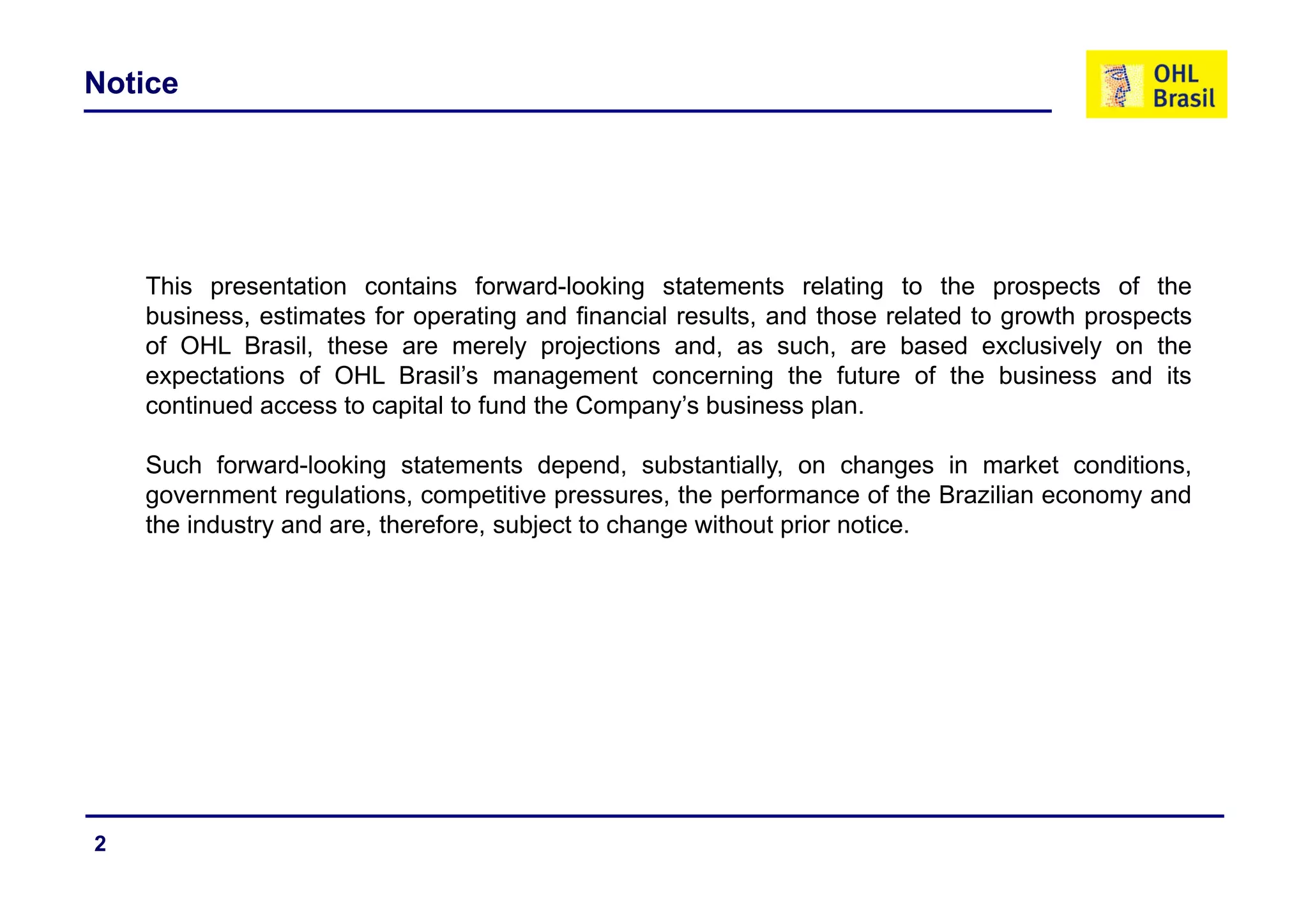 Notice

OHL
Brasil

This presentation contains forward-looking statements relating to the prospects of the business, estimates for operating and financial results, and those related to growth prospects of OHL Brasil, these are merely projections and, as such, are based exclusively on the expectations of OHL Brasil's management concerning the future of the business and its continued access to capital to fund the Company's business plan.

Such forward-looking statements depend, substantially, on changes in market conditions, government regulations, competitive pressures, the performance of the Brazilian economy and the industry and are, therefore, subject to change without prior notice.

2